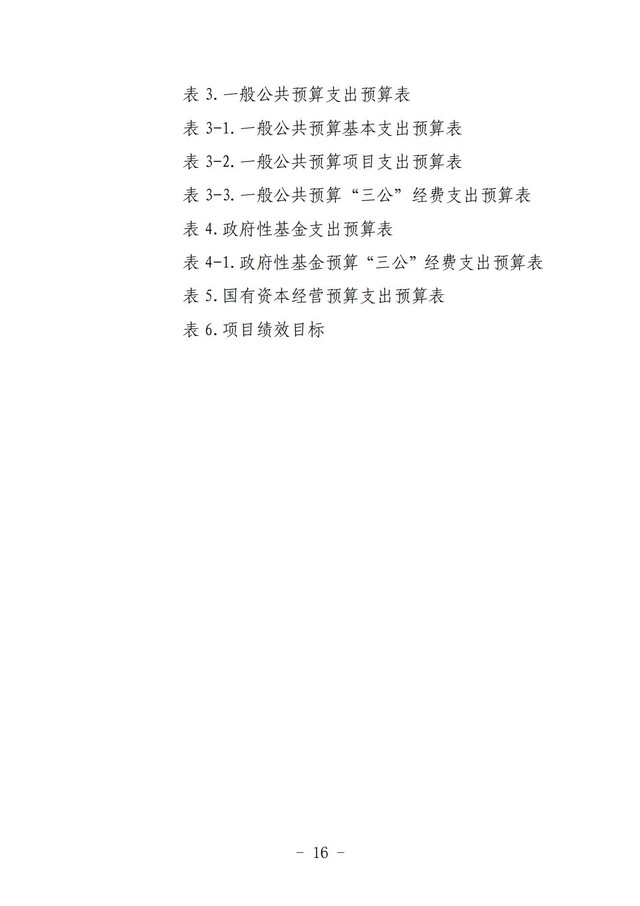 表3.一般公共预算支出预算表

表3-1.一般公共预算基本支出预算表

表3-2.一般公共预算项目支出预算表

表3-3.一般公共预算“三公”经费支出预算表

表4.政府性基金支出预算表

表4-1.政府性基金预算“三公”经费支出预算表

表5.国有资本经营预算支出预算表

表6.项目绩效目标

- 16 -